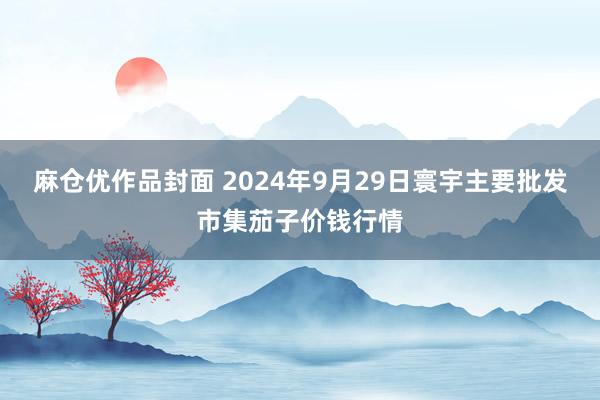 麻仓优作品封面 2024年9月29日寰宇主要批发市集茄子价钱行情